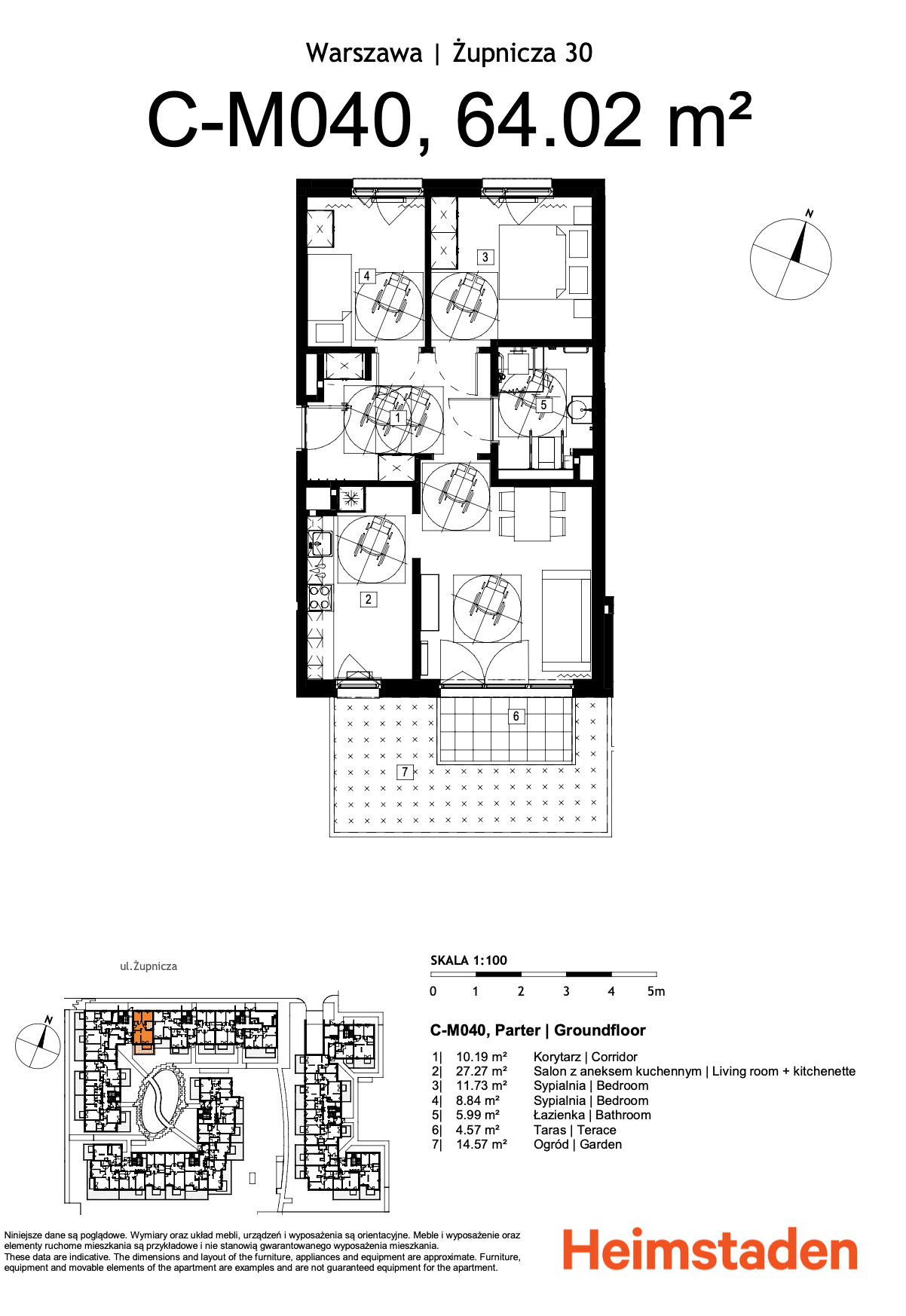 Warszawa | Żupnicza 30

C-M040, 64.02 m²

N

4

3

1

5

2

6

7

ul.Żupnicza

N

SKALA 1:100

0 1 2 3 4 5m

C-M040, Parter | Groundfloor

| | | |
|---|---|---|
| 1\| | 10.19 m² | Korytarz \| Corridor |
| 2\| | 27.27 m² | Salon z aneksem kuchennym \| Living room + kitchenette |
| 3\| | 11.73 m² | Sypialnia \| Bedroom |
| 4\| | 8.84 m² | Sypialnia \| Bedroom |
| 5\| | 5.99 m² | Łazienka \| Bathroom |
| 6\| | 4.57 m² | Taras \| Terace |
| 7\| | 14.57 m² | Ogród \| Garden |

Niniejsze dane są poglądowe. Wymiary oraz układ mebli, urządzeń i wyposażenia są orientacyjne. Meble i wyposażenie oraz elementy ruchome mieszkania są przykładowe i nie stanowią gwarantowanego wyposażenia mieszkania.
These data are indicative. The dimensions and layout of the furniture, appliances and equipment are approximate. Furniture, equipment and movable elements of the apartment are examples and are not guaranteed equipment for the apartment.

Heimstaden